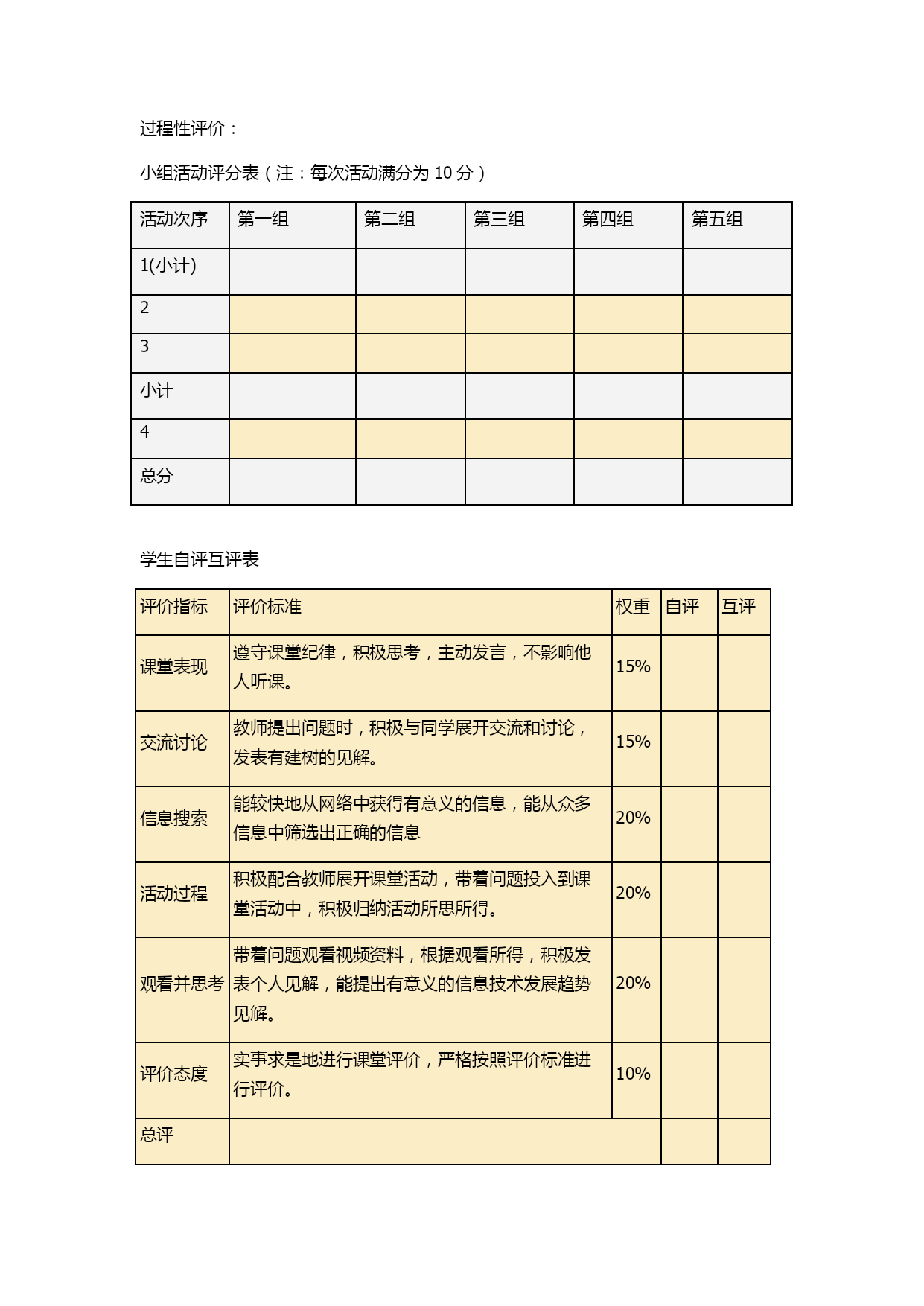 过程性评价：

小组活动评分表（注：每次活动满分为 10 分）

| 活动次序 | 第一组 | 第二组 | 第三组 | 第四组 | 第五组 |
|---|---|---|---|---|---|
| 1(小计) | | | | | |
| 2 | | | | | |
| 3 | | | | | |
| 小计 | | | | | |
| 4 | | | | | |
| 总分 | | | | | |

学生自评互评表

| 评价指标 | 评价标准 | 权重 | 自评 | 互评 |
|---|---|---|---|---|
| 课堂表现 | 遵守课堂纪律，积极思考，主动发言，不影响他人听课。 | 15% | | |
| 交流讨论 | 教师提出问题时，积极与同学展开交流和讨论，发表有建树的见解。 | 15% | | |
| 信息搜索 | 能较快地从网络中获得有意义的信息，能从众多信息中筛选出正确的信息 | 20% | | |
| 活动过程 | 积极配合教师展开课堂活动，带着问题投入到课堂活动中，积极归纳活动所思所得。 | 20% | | |
| 观看并思考 | 带着问题观看视频资料，根据观看所得，积极发表个人见解，能提出有意义的信息技术发展趋势见解。 | 20% | | |
| 评价态度 | 实事求是地进行课堂评价，严格按照评价标准进行评价。 | 10% | | |
| 总评 | | | | |